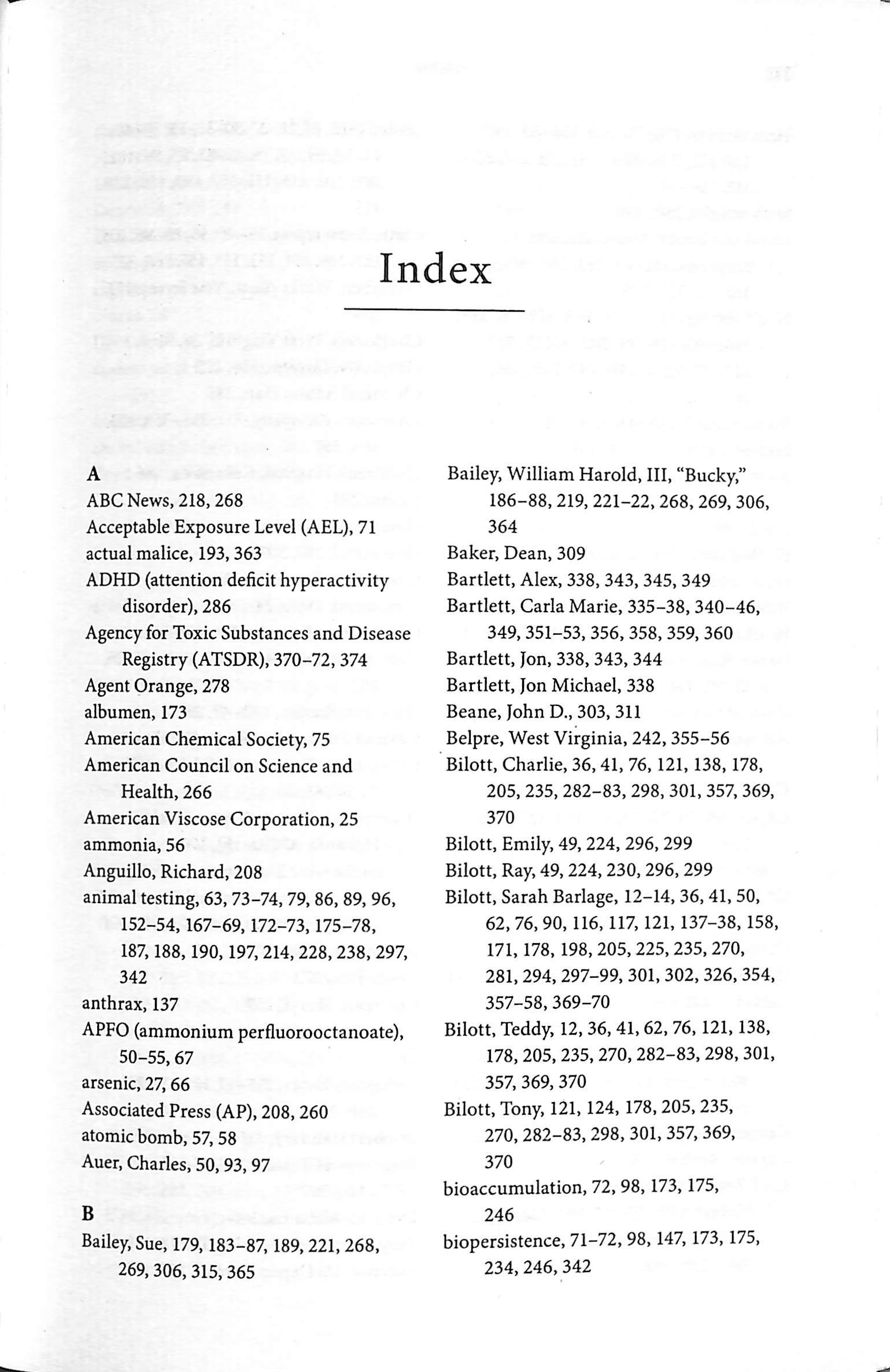 Index

A
ABC News, 218, 268
Acceptable Exposure Level (AEL), 71
actual malice, 193, 363
ADHD (attention deficit hyperactivity disorder), 286
Agency for Toxic Substances and Disease Registry (ATSDR), 370–72, 374
Agent Orange, 278
albumen, 173
American Chemical Society, 75
American Council on Science and Health, 266
American Viscose Corporation, 25
ammonia, 56
Anguillo, Richard, 208
animal testing, 63, 73–74, 79, 86, 89, 96, 152–54, 167–69, 172–73, 175–78, 187, 188, 190, 197, 214, 228, 238, 297, 342
anthrax, 137
APFO (ammonium perfluorooctanoate), 50–55, 67
arsenic, 27, 66
Associated Press (AP), 208, 260
atomic bomb, 57, 58
Auer, Charles, 50, 93, 97

B
Bailey, Sue, 179, 183–87, 189, 221, 268, 269, 306, 315, 365
Bailey, William Harold, III, "Bucky," 186–88, 219, 221–22, 268, 269, 306, 364
Baker, Dean, 309
Bartlett, Alex, 338, 343, 345, 349
Bartlett, Carla Marie, 335–38, 340–46, 349, 351–53, 356, 358, 359, 360
Bartlett, Jon, 338, 343, 344
Bartlett, Jon Michael, 338
Beane, John D., 303, 311
Belpre, West Virginia, 242, 355–56
Bilott, Charlie, 36, 41, 76, 121, 138, 178, 205, 235, 282–83, 298, 301, 357, 369, 370
Bilott, Emily, 49, 224, 296, 299
Bilott, Ray, 49, 224, 230, 296, 299
Bilott, Sarah Barlage, 12–14, 36, 41, 50, 62, 76, 90, 116, 117, 121, 137–38, 158, 171, 178, 198, 205, 225, 235, 270, 281, 294, 297–99, 301, 302, 326, 354, 357–58, 369–70
Bilott, Teddy, 12, 36, 41, 62, 76, 121, 138, 178, 205, 235, 270, 282–83, 298, 301, 357, 369, 370
Bilott, Tony, 121, 124, 178, 205, 235, 270, 282–83, 298, 301, 357, 369, 370
bioaccumulation, 72, 98, 173, 175, 246
biopersistence, 71–72, 98, 147, 173, 175, 234, 246, 342